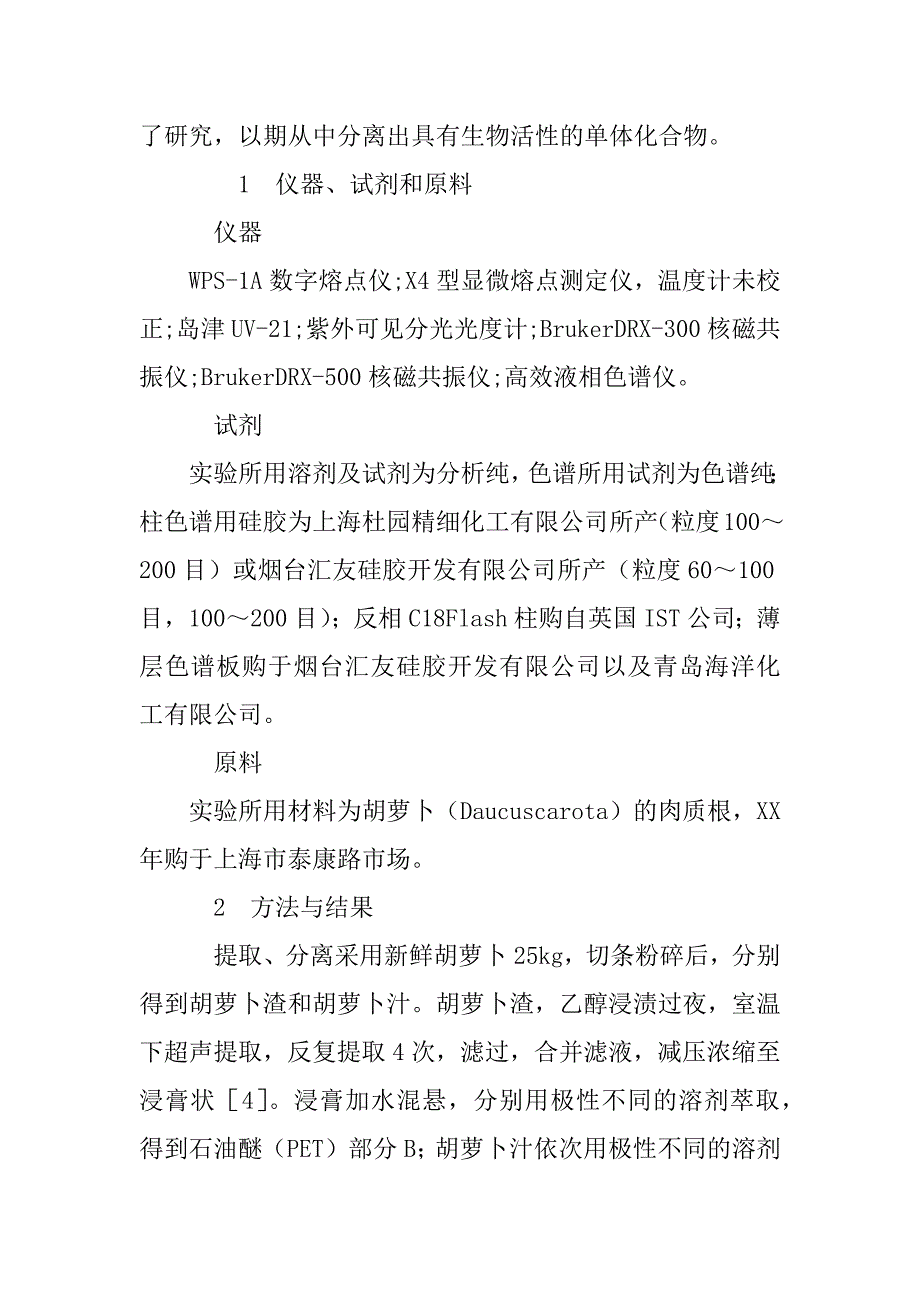 了研究，以期从中分离出具有生物活性的单体化合物。

1　仪器、试剂和原料

仪器

WPS-1A 数字熔点仪;X4 型显微熔点测定仪，温度计未校正;岛津 UV-21;紫外可见分光光度计;BrukerDRX-300 核磁共振仪;BrukerDRX-500 核磁共振仪;高效液相色谱仪。

试剂

实验所用溶剂及试剂为分析纯，色谱所用试剂为色谱纯;柱色谱用硅胶为上海杜园精细化工有限公司所产(粒度 100～200 目）或烟台汇友硅胶开发有限公司所产（粒度 60～100 目，100～200 目)；反相 C18Flash 柱购自英国 IST 公司；薄层色谱板购于烟台汇友硅胶开发有限公司以及青岛海洋化工有限公司。

原料

实验所用材料为胡萝卜（Daucuscarota）的肉质根，XX 年购于上海市泰康路市场。

2　方法与结果

提取、分离采用新鲜胡萝卜 25kg，切条粉碎后，分别得到胡萝卜渣和胡萝卜汁。胡萝卜渣，乙醇浸渍过夜，室温下超声提取，反复提取 4 次，滤过，合并滤液，减压浓缩至浸膏状［4］。浸膏加水混悬，分别用极性不同的溶剂萃取，得到石油醚（PET）部分 B；胡萝卜汁依次用极性不同的溶剂